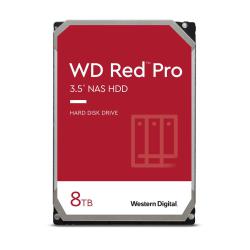 WD Red™ Pro
3.5" NAS HDD

HARD DISK DRIVE

8TB

Western Digital